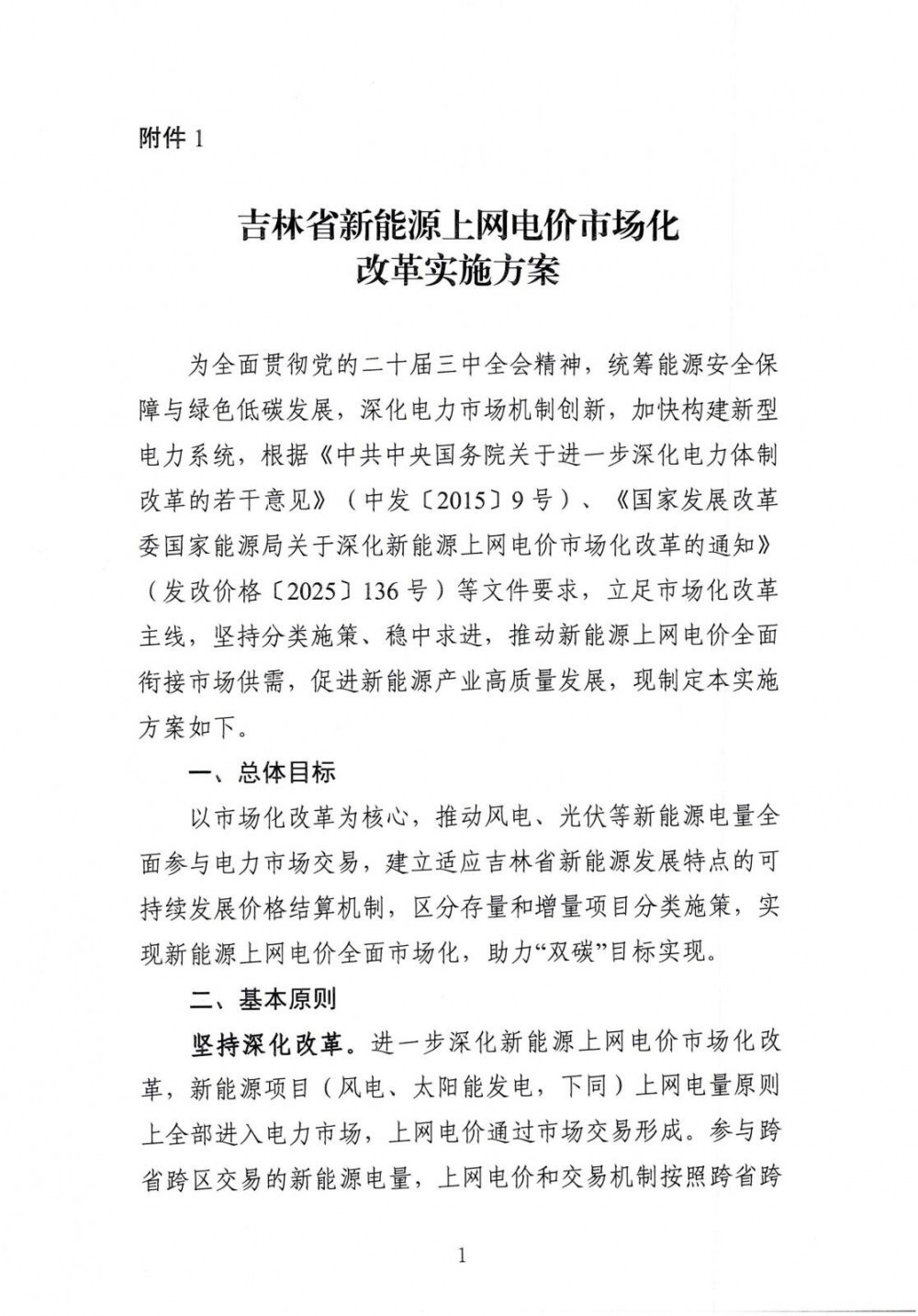 附件 1

吉林省新能源上网电价市场化
改革实施方案

为全面贯彻党的二十届三中全会精神，统筹能源安全保障与绿色低碳发展，深化电力市场机制创新，加快构建新型电力系统，根据《中共中央国务院关于进一步深化电力体制改革的若干意见》（中发〔2015〕9 号）、《国家发展改革委国家能源局关于深化新能源上网电价市场化改革的通知》（发改价格〔2025〕136 号）等文件要求，立足市场化改革主线，坚持分类施策、稳中求进，推动新能源上网电价全面衔接市场供需，促进新能源产业高质量发展，现制定本实施方案如下。

一、总体目标

以市场化改革为核心，推动风电、光伏等新能源电量全面参与电力市场交易，建立适应吉林省新能源发展特点的可持续发展价格结算机制，区分存量和增量项目分类施策，实现新能源上网电价全面市场化，助力“双碳”目标实现。

二、基本原则

坚持深化改革。进一步深化新能源上网电价市场化改革，新能源项目（风电、太阳能发电，下同）上网电量原则上全部进入电力市场，上网电价通过市场交易形成。参与跨省跨区交易的新能源电量，上网电价和交易机制按照跨省跨

1